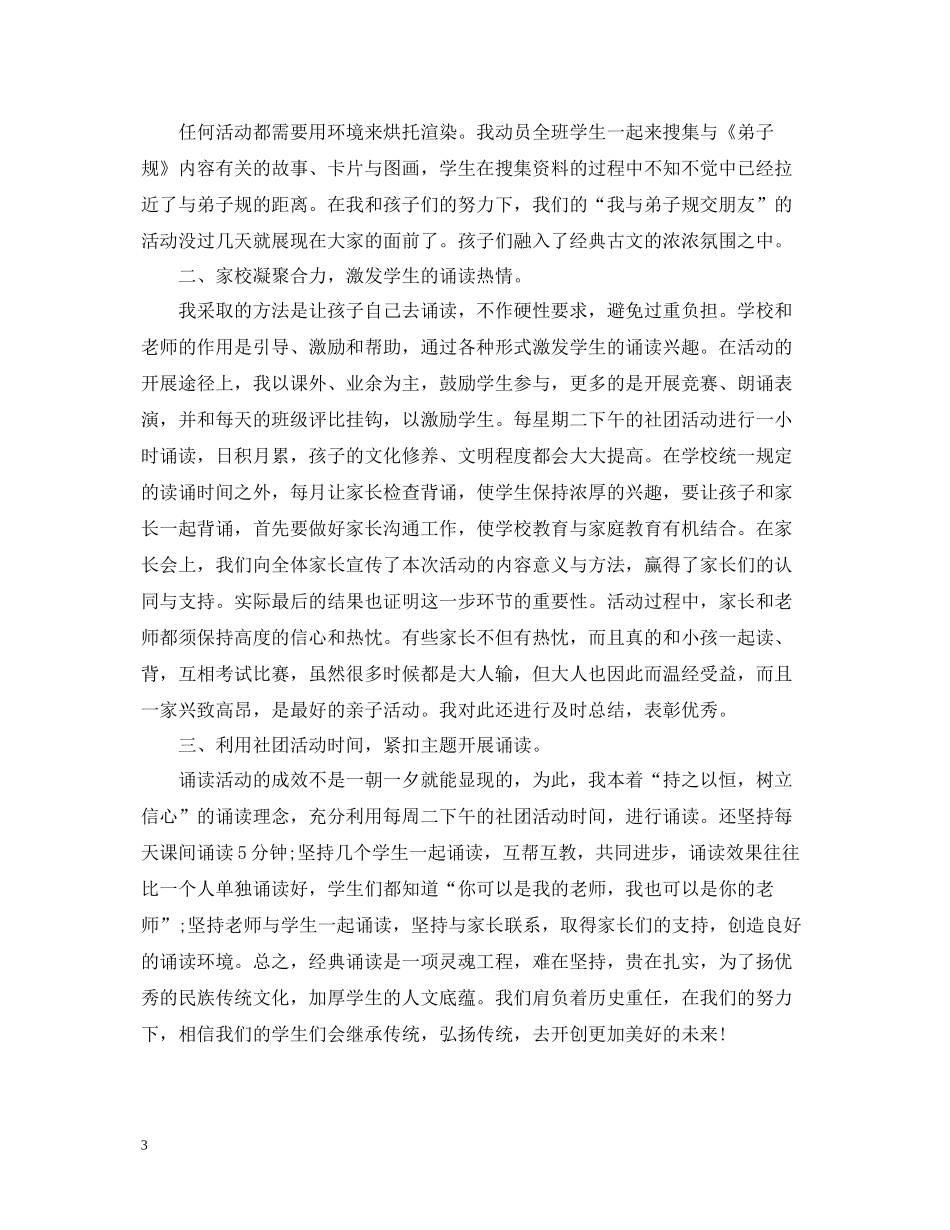 任何活动都需要用环境来烘托渲染。我动员全班学生一起来搜集与《弟子规》内容有关的故事、卡片与图画，学生在搜集资料的过程中不知不觉中已经拉近了与弟子规的距离。在我和孩子们的努力下，我们的“我与弟子规交朋友”的活动没过几天就展现在大家的面前了。孩子们融入了经典古文的浓浓氛围之中。

二、家校凝聚合力，激发学生的诵读热情。

我采取的方法是让孩子自己去诵读，不作硬性要求，避免过重负担。学校和老师的作用是引导、激励和帮助，通过各种形式激发学生的诵读兴趣。在活动的开展途径上，我以课外、业余为主，鼓励学生参与，更多的是开展竞赛、朗诵表演，并和每天的班级评比挂钩，以激励学生。每星期二下午的社团活动进行一小时诵读，日积月累，孩子的文化修养、文明程度都会大大提高。在学校统一规定的读诵时间之外，每月让家长检查背诵，使学生保持浓厚的兴趣，要让孩子和家长一起背诵，首先要做好家长沟通工作，使学校教育与家庭教育有机结合。在家长会上，我们向全体家长宣传了本次活动的内容意义与方法，赢得了家长们的认同与支持。实际最后的结果也证明这一步环节的重要性。活动过程中，家长和老师都须保持高度的信心和热忱。有些家长不但有热忱，而且真的和小孩一起读、背，互相考试比赛，虽然很多时候都是大人输，但大人也因此而温经受益，而且一家兴致高昂，是最好的亲子活动。我对此还进行及时总结，表彰优秀。

三、利用社团活动时间，紧扣主题开展诵读。

诵读活动的成效不是一朝一夕就能显现的，为此，我本着“持之以恒，树立信心”的诵读理念，充分利用每周二下午的社团活动时间，进行诵读。还坚持每天课间诵读5分钟;坚持几个学生一起诵读，互帮互教，共同进步，诵读效果往往比一个人单独诵读好，学生们都知道“你可以是我的老师，我也可以是你的老师”;坚持老师与学生一起诵读，坚持与家长联系，取得家长们的支持，创造良好的诵读环境。总之，经典诵读是一项灵魂工程，难在坚持，贵在扎实，为了扬优秀的民族传统文化，加厚学生的人文底蕴。我们肩负着历史重任，在我们的努力下，相信我们的学生们会继承传统，弘扬传统，去开创更加美好的未来!

3